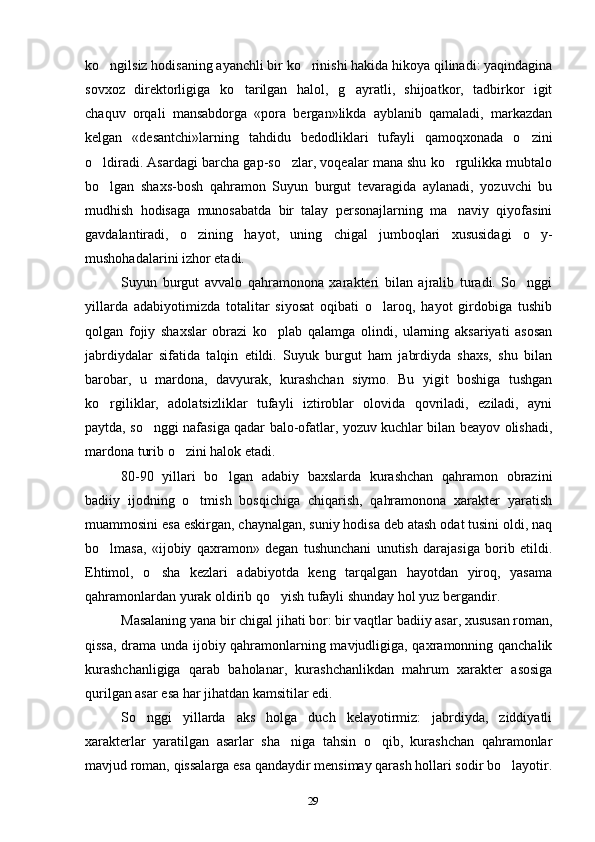 ko   ngilsiz hodisaning ayanchli bir ko   rinishi hakida hikoya qilinadi: yaqindagina sovxoz direktorligiga ko tarilgan halol, g ayratli, shijoatkor, tadbirkor igit chaquv orqali mansabdorga «pora bergan»likda ayblanib qamaladi, markazdan kelgan «desantchi»larning tahdidu bedodliklari tufayli qamoqxonada o zini o   ldiradi. Asardagi barcha gap-so   zlar, voqealar mana shu ko   rgulikka mubtalo bo   lgan shaxs-bosh qahramon Suyun burgut tevaragida aylanadi, yozuvchi bu mudhish hodisaga munosabatda bir talay personajlarning ma  naviy qiyofasini gavdalantiradi, o zining hayot, uning chigal jumboqlari xususidagi o y-mushohadalarini izhor etadi.

Suyun burgut avvalo qahramonona xarakteri bilan ajralib turadi. So   nggi yillarda adabiyotimizda totalitar siyosat oqibati o   laroq, hayot girdobiga tushib qolgan fojiy shaxslar obrazi ko   plab qalamga olindi, ularning aksariyati asosan jabrdiydalar sifatida talqin etildi. Suyuk burgut ham jabrdiyda shaxs, shu bilan barobar, u mardona, davyurak, kurashchan siymo. Bu yigit boshiga tushgan ko   rgiliklar, adolatsizliklar tufayli iztiroblar olovida qovriladi, eziladi, ayni paytda, so   nggi nafasiga qadar balo-ofatlar, yozuv kuchlar bilan beayov olishadi, mardona turib o   zini halok etadi.

80-90 yillari bo   lgan adabiy baxslarda kurashchan qahramon obrazini badiiy ijodning o   tmish bosqichiga chiqarish, qahramonona xarakter yaratish muammosini esa eskirgan, chaynalgan, suniy hodisa deb atash odat tusini oldi, naq bo   lmasa, «ijobiy qaxramon» degan tushunchani unutish darajasiga borib etildi. Ehtimol, o   sha kezlari adabiyotda keng tarqalgan hayotdan yiroq, yasama qahramonlardan yurak oldirib qo   yish tufayli shunday hol yuz bergandir.

Masalaning yana bir chigal jihati bor: bir vaqtlar badiiy asar, xususan roman, qissa, drama unda ijobiy qahramonlarning mavjudligiga, qaxramonning qanchalik kurashchanligiga qarab baholanar, kurashchanlikdan mahrum xarakter asosiga qurilgan asar esa har jihatdan kamsitilar edi.

So   nggi yillarda aks holga duch kelayotirmiz: jabrdiyda, ziddiyatli xarakterlar yaratilgan asarlar sha   niga tahsin o   qib, kurashchan qahramonlar mavjud roman, qissalarga esa qandaydir mensimay qarash hollari sodir bo   layotir.

29